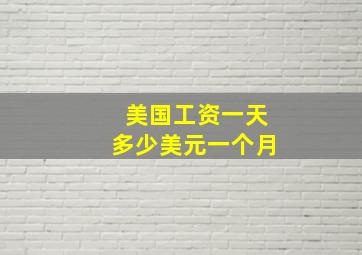 美国工资一天
多少美元一个月